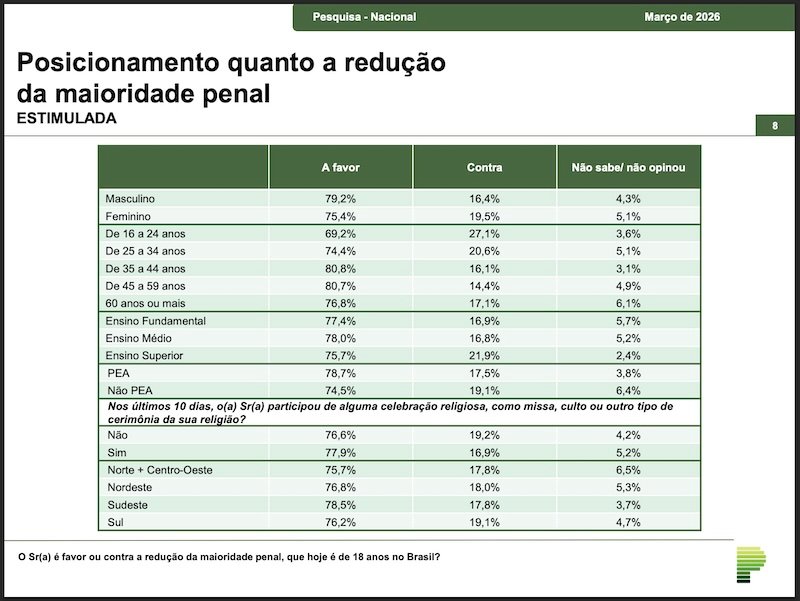 Pesquisa - Nacional Março de 2026

Posicionamento quanto a redução da maioridade penal

ESTIMULADA

8

| | A favor | Contra | Não sabe/ não opinou |
|---|---|---|---|
| Masculino | 79,2% | 16,4% | 4,3% |
| Feminino | 75,4% | 19,5% | 5,1% |
| De 16 a 24 anos | 69,2% | 27,1% | 3,6% |
| De 25 a 34 anos | 74,4% | 20,6% | 5,1% |
| De 35 a 44 anos | 80,8% | 16,1% | 3,1% |
| De 45 a 59 anos | 80,7% | 14,4% | 4,9% |
| 60 anos ou mais | 76,8% | 17,1% | 6,1% |
| Ensino Fundamental | 77,4% | 16,9% | 5,7% |
| Ensino Médio | 78,0% | 16,8% | 5,2% |
| Ensino Superior | 75,7% | 21,9% | 2,4% |
| PEA | 78,7% | 17,5% | 3,8% |
| Não PEA | 74,5% | 19,1% | 6,4% |
| Nos últimos 10 dias, o(a) Sr(a) participou de alguma celebração religiosa, como missa, culto ou outro tipo de cerimônia da sua religião? | | | |
| Não | 76,6% | 19,2% | 4,2% |
| Sim | 77,9% | 16,9% | 5,2% |
| Norte + Centro-Oeste | 75,7% | 17,8% | 6,5% |
| Nordeste | 76,8% | 18,0% | 5,3% |
| Sudeste | 78,5% | 17,8% | 3,7% |
| Sul | 76,2% | 19,1% | 4,7% |

O Sr(a) é favor ou contra a redução da maioridade penal, que hoje é de 18 anos no Brasil?